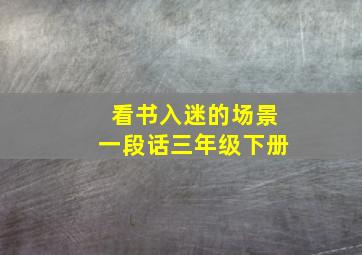 看书入迷的场景
一段话三年级下册